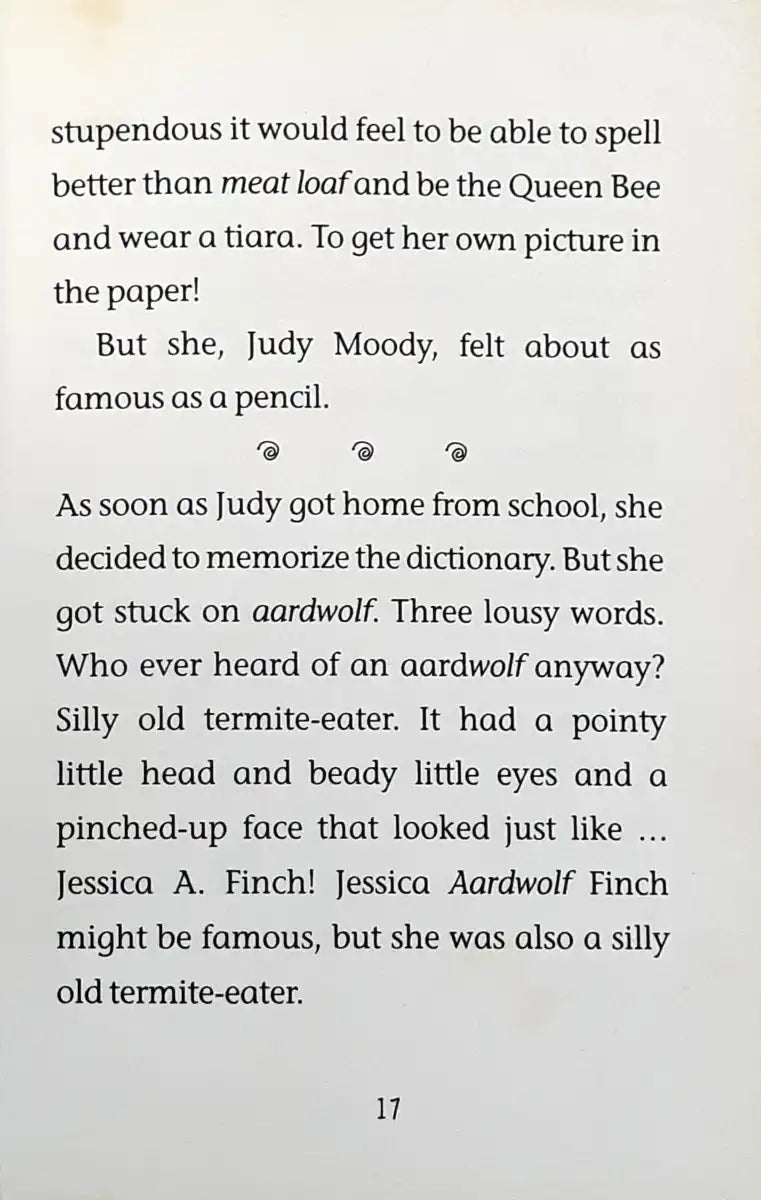 stupendous it would feel to be able to spell better than meat loaf and be the Queen Bee and wear a tiara. To get her own picture in the paper!

But she, Judy Moody, felt about as famous as a pencil.

As soon as Judy got home from school, she decided to memorize the dictionary. But she got stuck on aardwolf. Three lousy words. Who ever heard of an aardwolf anyway? Silly old termite-eater. It had a pointy little head and beady little eyes and a pinched-up face that looked just like ... Jessica A. Finch! Jessica Aardwolf Finch might be famous, but she was also a silly old termite-eater.

17